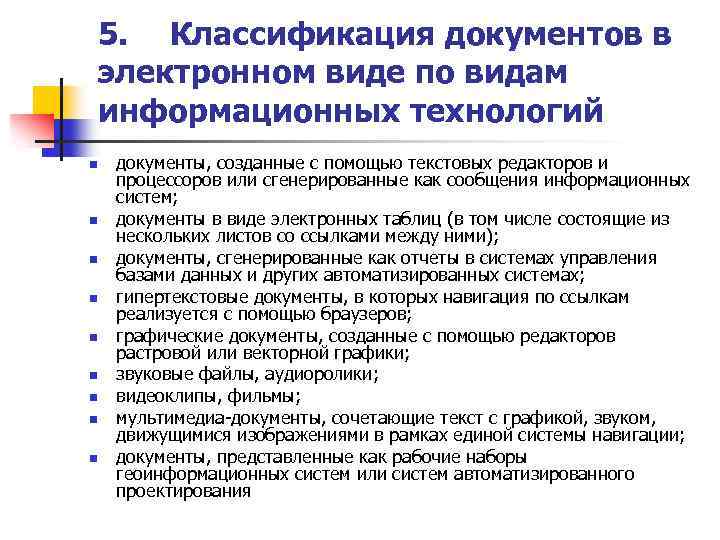 5. Классификация документов в электронном виде по видам информационных технологий

- документы, созданные с помощью текстовых редакторов и процессоров или сгенерированные как сообщения информационных систем;
- документы в виде электронных таблиц (в том числе состоящие из нескольких листов со ссылками между ними);
- документы, сгенерированные как отчеты в системах управления базами данных и других автоматизированных системах;
- гипертекстовые документы, в которых навигация по ссылкам реализуется с помощью браузеров;
- графические документы, созданные с помощью редакторов растровой или векторной графики;
- звуковые файлы, аудиоролики;
- видеоклипы, фильмы;
- мультимедиа-документы, сочетающие текст с графикой, звуком, движущимися изображениями в рамках единой системы навигации;
- документы, представленные как рабочие наборы геоинформационных систем или систем автоматизированного проектирования